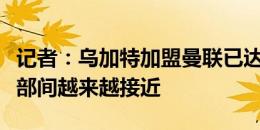 记者：乌加特加盟曼联已达
部间越来越接近